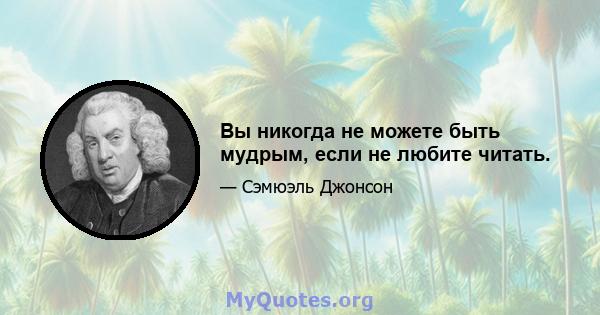 Вы никогда не можете быть мудрым, если не любите читать.

— Сэмюэль Джонсон

MyQuotes.org